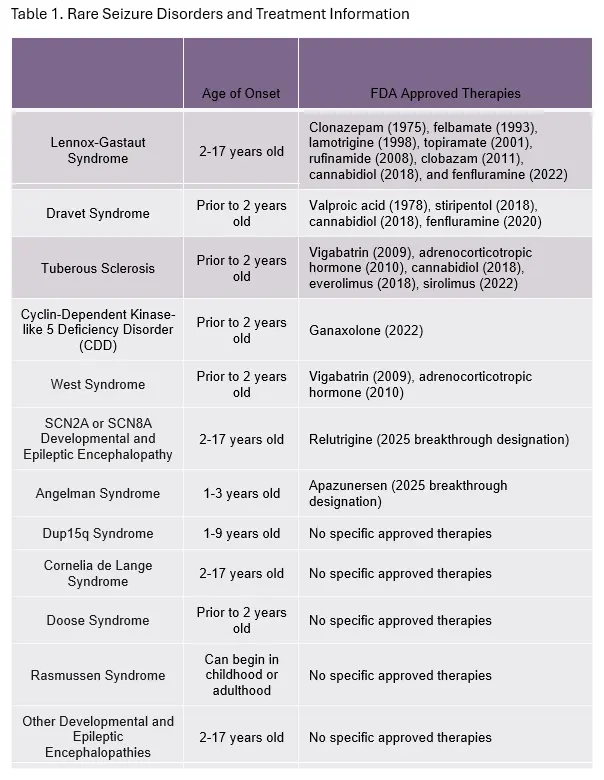 Table 1. Rare Seizure Disorders and Treatment Information

| | Age of Onset | FDA Approved Therapies |
|---|---|---|
| Lennox-Gastaut Syndrome | 2-17 years old | Clonazepam (1975), felbamate (1993), lamotrigine (1998), topiramate (2001), rufinamide (2008), clobazam (2011), cannabidiol (2018), and fenfluramine (2022) |
| Dravet Syndrome | Prior to 2 years old | Valproic acid (1978), stiripentol (2018), cannabidiol (2018), fenfluramine (2020) |
| Tuberous Sclerosis | Prior to 2 years old | Vigabatrin (2009), adrenocorticotropic hormone (2010), cannabidiol (2018), everolimus (2018), sirolimus (2022) |
| Cyclin-Dependent Kinase-like 5 Deficiency Disorder (CDD) | Prior to 2 years old | Ganaxolone (2022) |
| West Syndrome | Prior to 2 years old | Vigabatrin (2009), adrenocorticotropic hormone (2010) |
| SCN2A or SCN8A Developmental and Epileptic Encephalopathy | 2-17 years old | Relutrigine (2025 breakthrough designation) |
| Angelman Syndrome | 1-3 years old | Apazunersen (2025 breakthrough designation) |
| Dup15q Syndrome | 1-9 years old | No specific approved therapies |
| Cornelia de Lange Syndrome | 2-17 years old | No specific approved therapies |
| Doose Syndrome | Prior to 2 years old | No specific approved therapies |
| Rasmussen Syndrome | Can begin in childhood or adulthood | No specific approved therapies |
| Other Developmental and Epileptic Encephalopathies | 2-17 years old | No specific approved therapies |